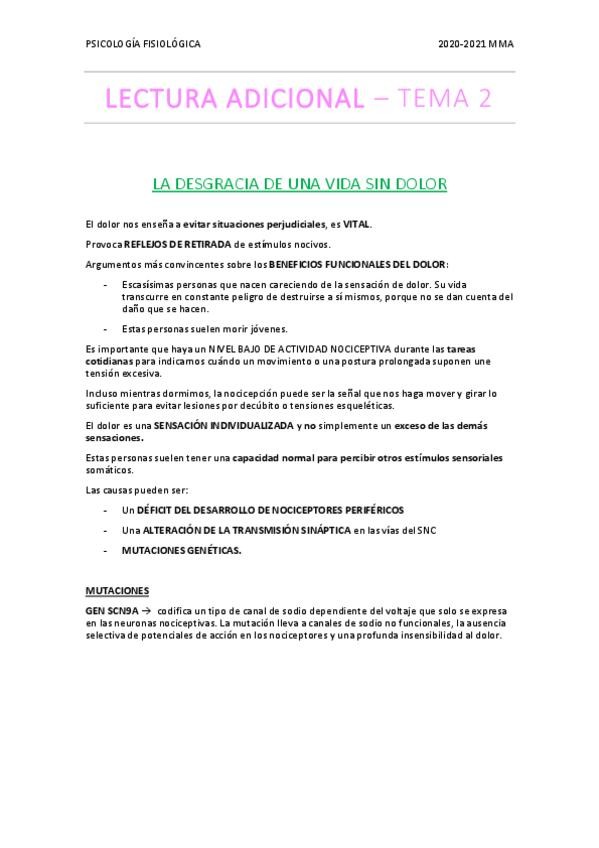 PSICOLOGÍA FISIOLÓGICA

2020-2021 MMA

LECTURA ADICIONAL – TEMA 2

LA DESGRACIA DE UNA VIDA SIN DOLOR

El dolor nos enseña a evitar situaciones perjudiciales, es VITAL.

Provoca REFLEJOS DE RETIRADA de estímulos nocivos.

Argumentos más convincentes sobre los BENEFICIOS FUNCIONALES DEL DOLOR:

- Escasísimas personas que nacen careciendo de la sensación de dolor. Su vida transcurre en constante peligro de destruirse a sí mismos, porque no se dan cuenta del daño que se hacen.
- Estas personas suelen morir jóvenes.

Es importante que haya un NIVEL BAJO DE ACTIVIDAD NOCICEPTIVA durante las tareas cotidianas para indicarnos cuándo un movimiento o una postura prolongada suponen une tensión excesiva.

Incluso mientras dormimos, la nocicepción puede ser la señal que nos haga mover y girar lo suficiente para evitar lesiones por decúbito o tensiones esqueléticas.

El dolor es una SENSACIÓN INDIVIDUALIZADA y no simplemente un exceso de las demás sensaciones.

Estas personas suelen tener una capacidad normal para percibir otros estímulos sensoriales somáticos.

Las causas pueden ser:

- Un DÉFICIT DEL DESARROLLO DE NOCICEPTORES PERIFÉRICOS
- Una ALTERACIÓN DE LA TRANSMISIÓN SINÁPTICA en las vías del SNC
- MUTACIONES GENÉTICAS.

MUTACIONES

GEN SCN9A → codifica un tipo de canal de sodio dependiente del voltaje que solo se expresa en las neuronas nociceptivas. La mutación lleva a canales de sodio no funcionales, la ausencia selectiva de potenciales de acción en los nociceptores y una profunda insensibilidad al dolor.